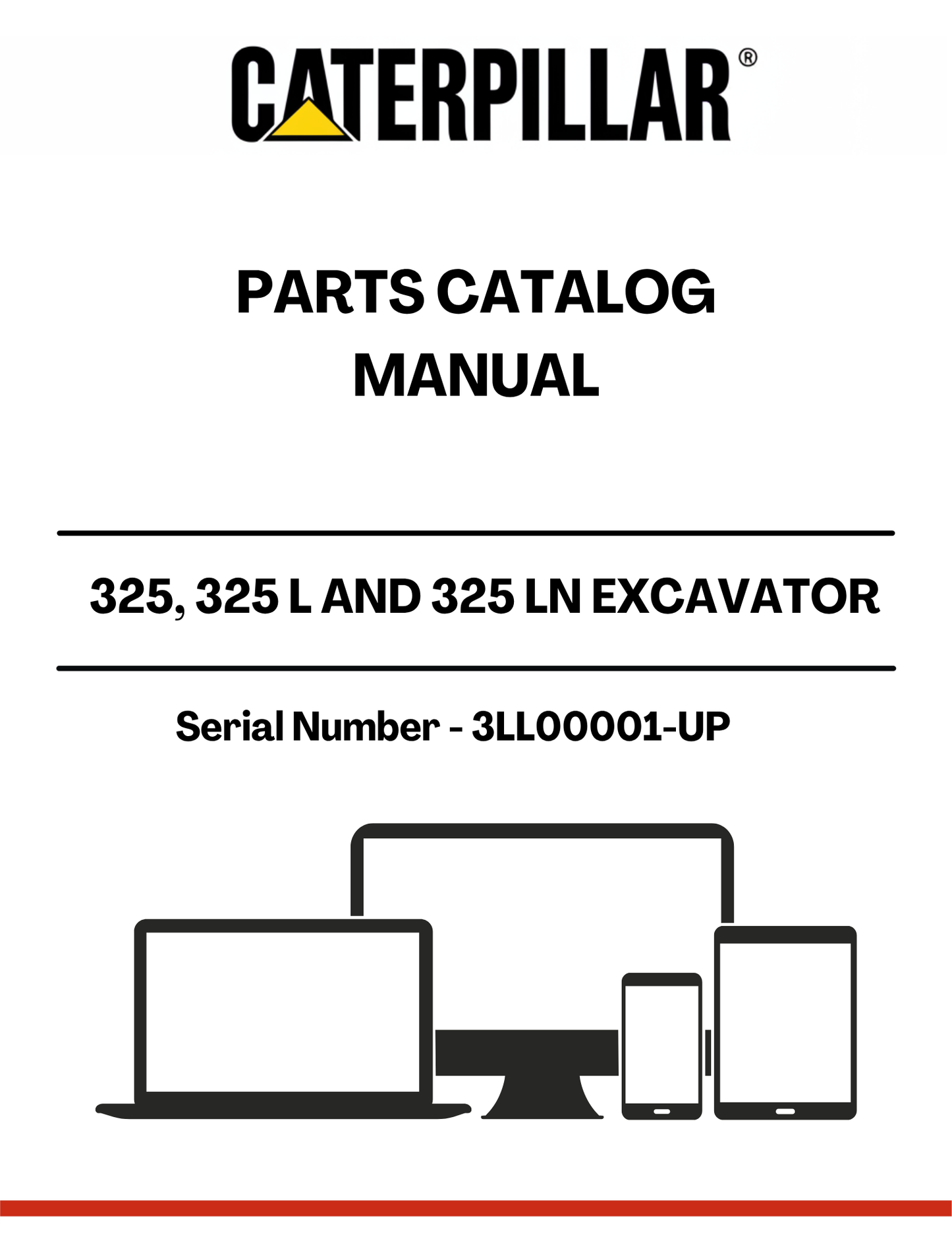 CATERPILLAR®

PARTS CATALOG MANUAL

325, 325 L AND 325 LN EXCAVATOR

Serial Number - 3LL00001-UP